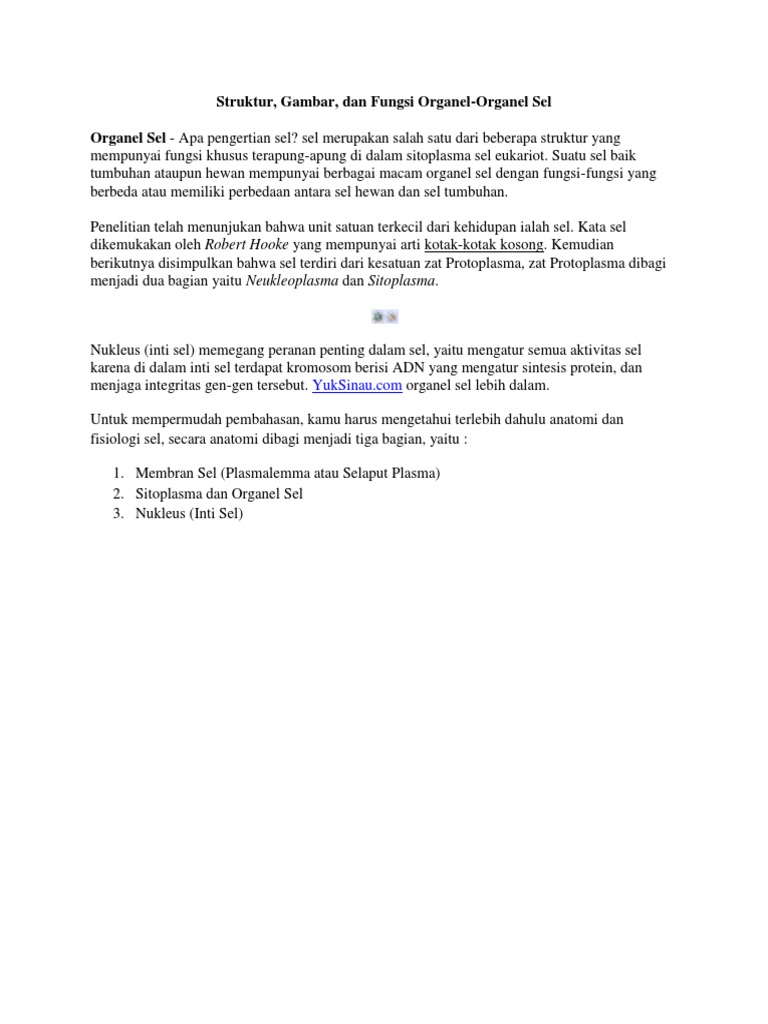 Struktur, Gambar, dan Fungsi Organel-Organel Sel

Organel Sel - Apa pengertian sel? sel merupakan salah satu dari beberapa struktur yang mempunyai fungsi khusus terapung-apung di dalam sitoplasma sel eukariot. Suatu sel baik tumbuhan ataupun hewan mempunyai berbagai macam organel sel dengan fungsi-fungsi yang berbeda atau memiliki perbedaan antara sel hewan dan sel tumbuhan.

Penelitian telah menunjukan bahwa unit satuan terkecil dari kehidupan ialah sel. Kata sel dikemukakan oleh Robert Hooke yang mempunyai arti kotak-kotak kosong. Kemudian berikutnya disimpulkan bahwa sel terdiri dari kesatuan zat Protoplasma, zat Protoplasma dibagi menjadi dua bagian yaitu Neukleoplasma dan Sitoplasma.

Nukleus (inti sel) memegang peranan penting dalam sel, yaitu mengatur semua aktivitas sel karena di dalam inti sel terdapat kromosom berisi ADN yang mengatur sintesis protein, dan menjaga integritas gen-gen tersebut. YukSinau.com organel sel lebih dalam.

Untuk mempermudah pembahasan, kamu harus mengetahui terlebih dahulu anatomi dan fisiologi sel, secara anatomi dibagi menjadi tiga bagian, yaitu :

1. Membran Sel (Plasmalemma atau Selaput Plasma)
2. Sitoplasma dan Organel Sel
3. Nukleus (Inti Sel)